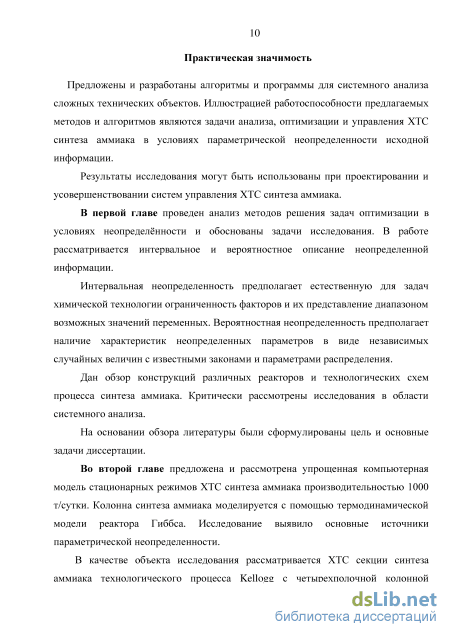 10

Практическая значимость

Предложены и разработаны алгоритмы и программы для системного анализа сложных технических объектов. Иллюстрацией работоспособности предлагаемых методов и алгоритмов являются задачи анализа, оптимизации и управления ХТС синтеза аммиака в условиях параметрической неопределенности исходной информации.

Результаты исследования могут быть использованы при проектировании и усовершенствовании систем управления ХТС синтеза аммиака.

В первой главе проведен анализ методов решения задач оптимизации в условиях неопределённости и обоснованы задачи исследования. В работе рассматривается интервальное и вероятностное описание неопределенной информации.

Интервальная неопределенность предполагает естественную для задач химической технологии ограниченность факторов и их представление диапазоном возможных значений переменных. Вероятностная неопределенность предполагает наличие характеристик неопределенных параметров в виде независимых случайных величин с известными законами и параметрами распределения.

Дан обзор конструкций различных реакторов и технологических схем процесса синтеза аммиака. Критически рассмотрены исследования в области системного анализа.

На основании обзора литературы были сформулированы цель и основные задачи диссертации.

Во второй главе предложена и рассмотрена упрощенная компьютерная модель стационарных режимов ХТС синтеза аммиака производительностью 1000 т/сутки. Колонна синтеза аммиака моделируется с помощью термодинамической модели реактора Гиббса. Исследование выявило основные источники параметрической неопределенности.

В качестве объекта исследования рассматривается ХТС секции синтеза аммиака технологического процесса Kellogg с четырехполочной колонной

dsLib.net
библиотека диссертаций